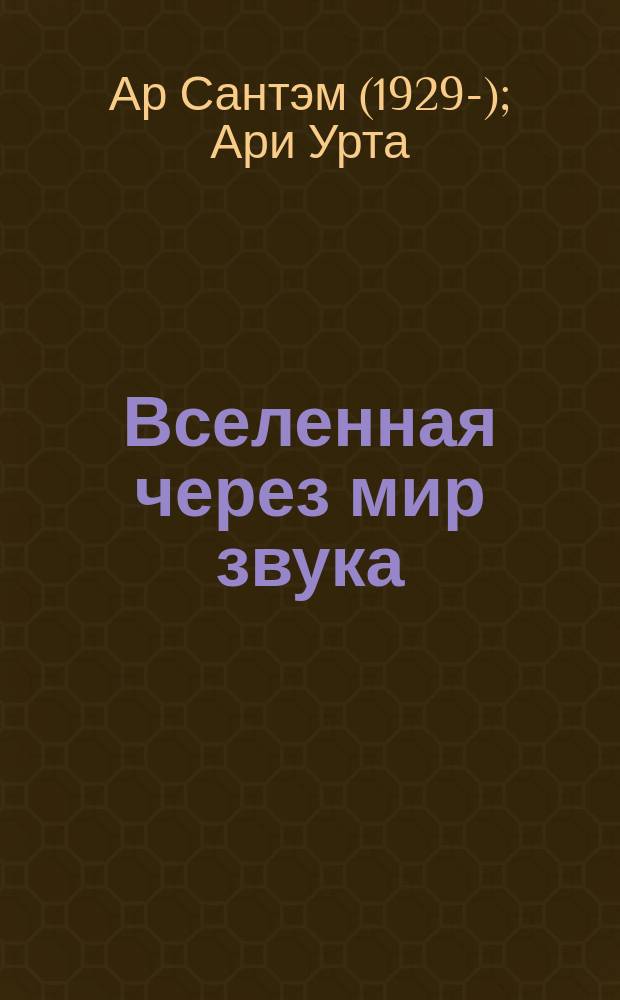 Ар Сантэм (1929-);
Ари Урта

Вселенная через мир звука